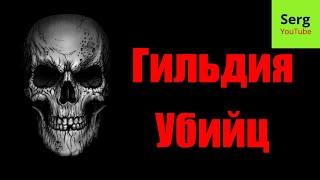 Serg
YouTube

Гильдия
Убийц